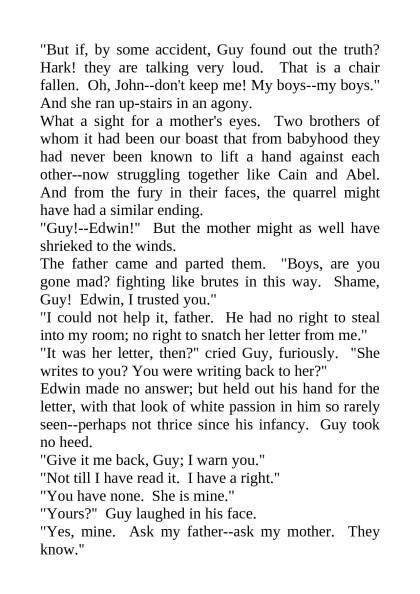 "But if, by some accident, Guy found out the truth? Hark! they are talking very loud. That is a chair fallen. Oh, John--don't keep me! My boys--my boys." And she ran up-stairs in an agony.

What a sight for a mother's eyes. Two brothers of whom it had been our boast that from babyhood they had never been known to lift a hand against each other--now struggling together like Cain and Abel. And from the fury in their faces, the quarrel might have had a similar ending.

"Guy!--Edwin!" But the mother might as well have shrieked to the winds.

The father came and parted them. "Boys, are you gone mad? fighting like brutes in this way. Shame, Guy! Edwin, I trusted you."

"I could not help it, father. He had no right to steal into my room; no right to snatch her letter from me."

"It was her letter, then?" cried Guy, furiously. "She writes to you? You were writing back to her?"

Edwin made no answer; but held out his hand for the letter, with that look of white passion in him so rarely seen--perhaps not thrice since his infancy. Guy took no heed.

"Give it me back, Guy; I warn you."

"Not till I have read it. I have a right."

"You have none. She is mine."

"Yours?" Guy laughed in his face.

"Yes, mine. Ask my father--ask my mother. They know."